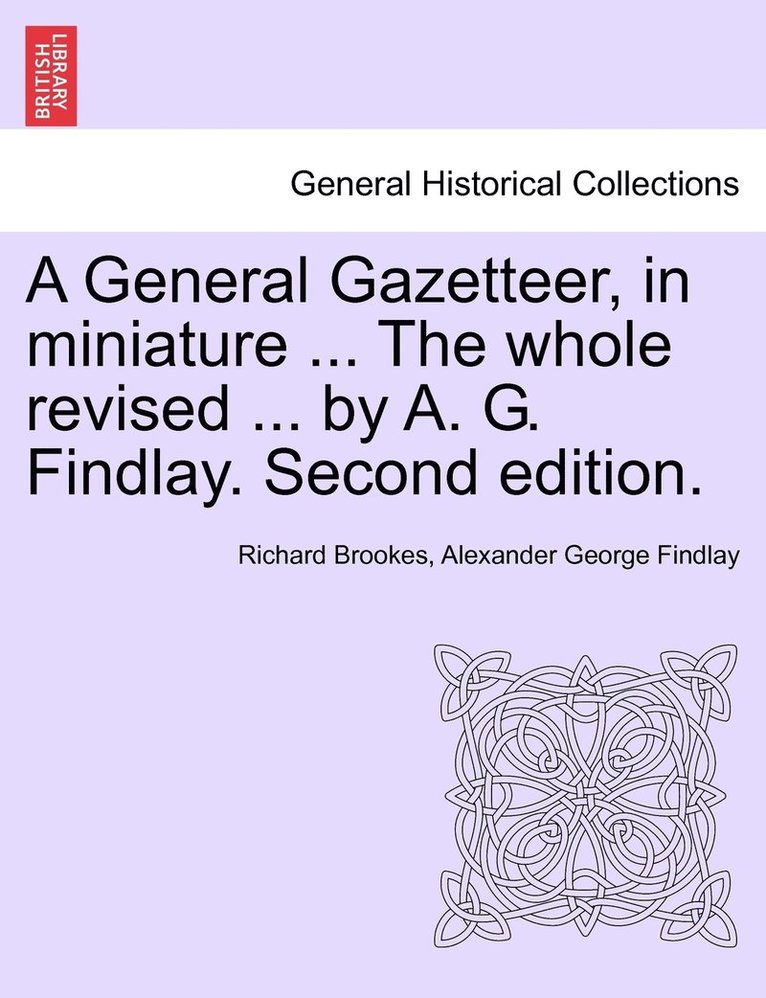 BRITISH LIBRARY

General Historical Collections

A General Gazetteer, in miniature ... The whole revised ... by A. G. Findlay. Second edition.

Richard Brookes, Alexander George Findlay